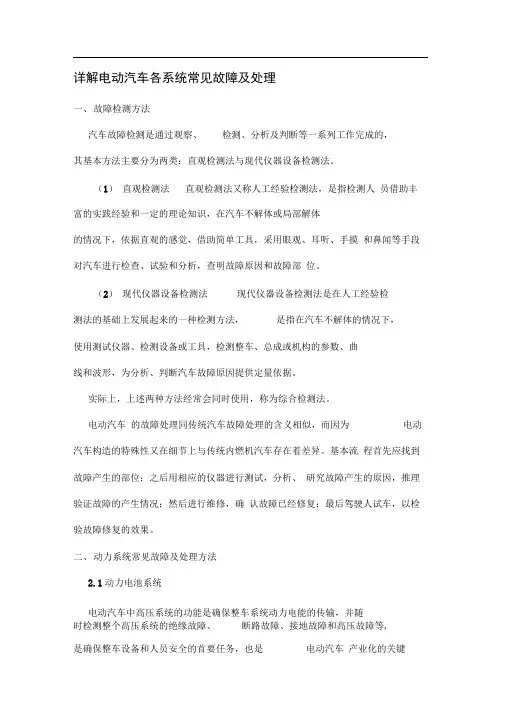 详解电动汽车各系统常见故障及处理

一、故障检测方法

汽车故障检测是通过观察、 检测、分析及判断等一系列工作完成的，其基本方法主要分为两类：直观检测法与现代仪器设备检测法。

（1） 直观检测法 直观检测法又称人工经验检测法，是指检测人 员借助丰富的实践经验和一定的理论知识，在汽车不解体或局部解体的情况下，依据直观的感觉，借助简单工具，采用眼观、耳听、手摸 和鼻闻等手段对汽车进行检查、试验和分析，查明故障原因和故障部 位。

（2） 现代仪器设备检测法 现代仪器设备检测法是在人工经验检测法的基础上发展起来的一种检测方法， 是指在汽车不解体的情况下，使用测试仪器、检测设备或工具，检测整车、总成或机构的参数、曲线和波形，为分析、判断汽车故障原因提供定量依据。

实际上，上述两种方法经常会同时使用，称为综合检测法。

电动汽车 的故障处理同传统汽车故障处理的含义相似，而因为 电动汽车构造的特殊性又在细节上与传统内燃机汽车存在着差异。基本流 程首先应找到故障产生的部位；之后用相应的仪器进行测试，分析、 研究故障产生的原因，推理验证故障的产生情况；然后进行维修，确 认故障已经修复；最后驾驶人试车，以检验故障修复的效果。

二、动力系统常见故障及处理方法

2.1 动力电池系统

电动汽车中高压系统的功能是确保整车系统动力电能的传输，并随时检测整个高压系统的绝缘故障、 断路故障、接地故障和高压故障等，是确保整车设备和人员安全的首要任务，也是 电动汽车 产业化的关键